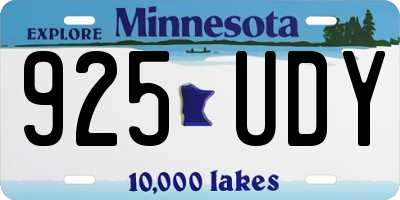 EXPLORE Minnesota

925 UDY

10,000 lakes